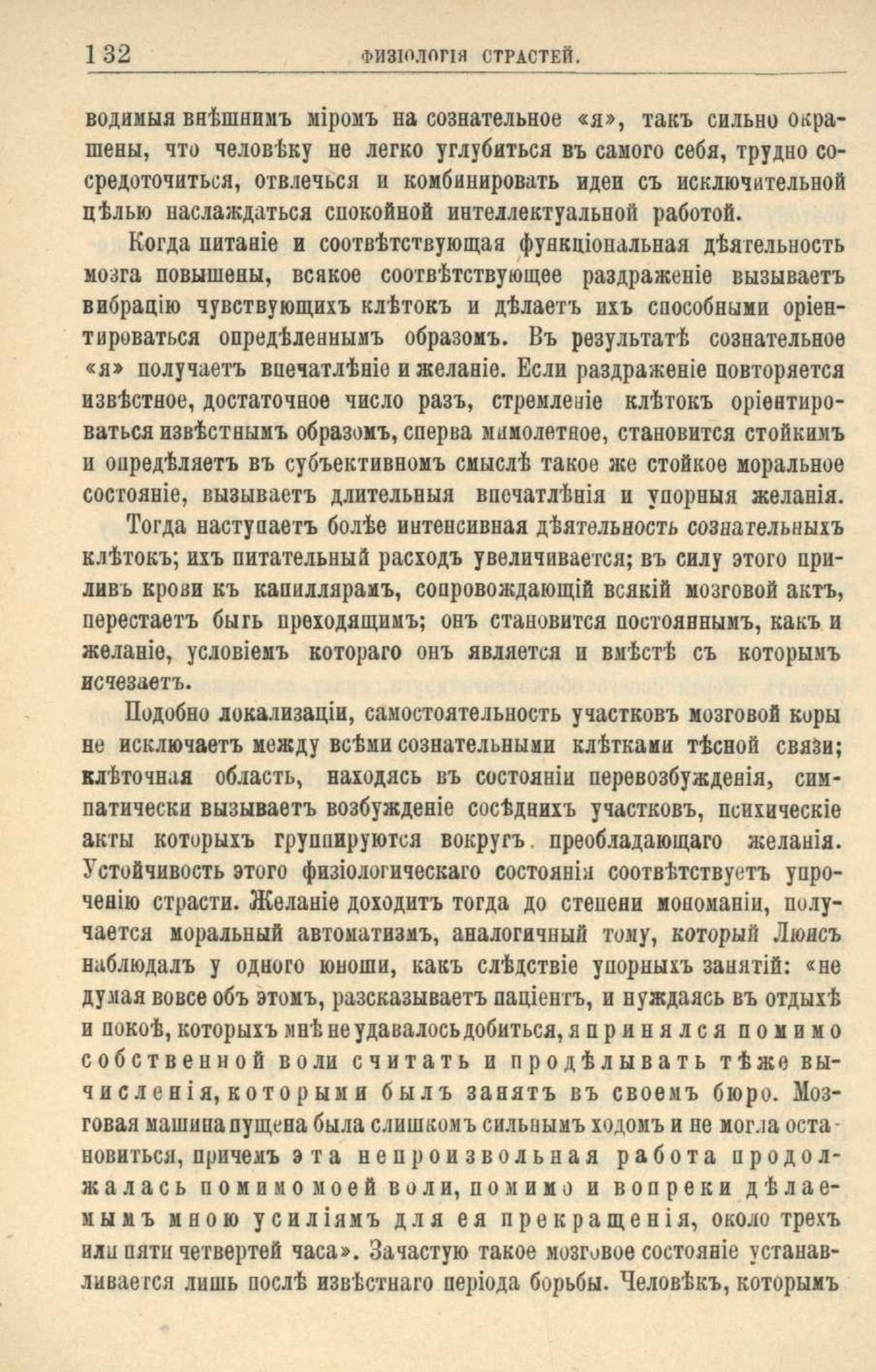 132 ФИЗІОЛОГІЯ СТРАСТЕЙ.

водимыя внѣшнимъ міромъ на сознательное «я», такъ сильно окрашены, что человѣку не легко углубиться въ самого себя, трудно сосредоточиться, отвлечься и комбинировать идеи съ исключительной цѣлью наслаждаться спокойной интеллектуальной работой.

Когда питаніе и соотвѣтствующая функціональная дѣятельность мозга повышены, всякое соотвѣтствующее раздраженіе вызываетъ вибрацію чувствующихъ клѣтокъ и дѣлаетъ ихъ способными оріентироваться опредѣленнымъ образомъ. Въ результатѣ сознательное «я» получаетъ впечатлѣніе и желаніе. Если раздраженіе повторяется извѣстное, достаточное число разъ, стремленіе клѣтокъ оріентироваться извѣстнымъ образомъ, сперва мимолетное, становится стойкимъ и опредѣляетъ въ субъективномъ смыслѣ такое же стойкое моральное состояніе, вызываетъ длительныя впечатлѣнія и упорныя желанія.

Тогда наступаетъ болѣе интенсивная дѣятельность сознательныхъ клѣтокъ; ихъ питательный расходъ увеличивается; въ силу этого приливъ крови къ капиллярамъ, сопровождающій всякій мозговой актъ, перестаетъ быть преходящимъ; онъ становится постояннымъ, какъ и желаніе, условіемъ котораго онъ является и вмѣстѣ съ которымъ исчезаетъ.

Подобно локализаціи, самостоятельность участковъ мозговой коры не исключаетъ между всѣми сознательными клѣтками тѣсной связи; клѣточная область, находясь въ состояніи перевозбужденія, симпатически вызываетъ возбужденіе сосѣднихъ участковъ, психическіе акты которыхъ группируются вокругъ преобладающаго желанія. Устойчивость этого физіологическаго состоянія соотвѣтствуетъ упроченію страсти. Желаніе доходитъ тогда до степени мономаніи, получается моральный автоматизмъ, аналогичный тому, который Люисъ наблюдалъ у одного юноши, какъ слѣдствіе упорныхъ занятій: «не думая вовсе объ этомъ, разсказываетъ паціентъ, и нуждаясь въ отдыхѣ и покоѣ, которыхъ мнѣ не удавалось добиться, я принялся помимо собственной воли считать и продѣлывать тѣже вычисленія, которыми былъ занятъ въ своемъ бюро. Мозговая машина пущена была слишкомъ сильнымъ ходомъ и не могла остановиться, причемъ эта непроизвольная работа продолжалась помимо моей воли, помимо и вопреки дѣлаемымъ мною усиліямъ для ея прекращенія, около трехъ или пяти четвертей часа». Зачастую такое мозговое состояніе устанавливается лишь послѣ извѣстнаго періода борьбы. Человѣкъ, которымъ